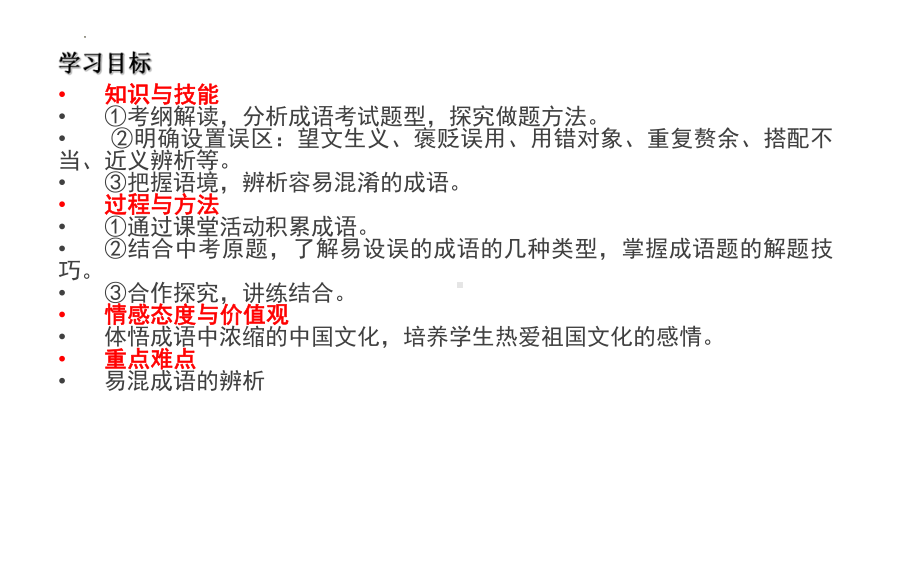 学习目标

• 知识与技能
• ①考纲解读，分析成语考试题型，探究做题方法。
• ②明确设置误区：望文生义、褒贬误用、用错对象、重复赘余、搭配不当、近义辨析等。
• ③把握语境，辨析容易混淆的成语。
• 过程与方法
• ①通过课堂活动积累成语。
• ②结合中考原题，了解易设误的成语的几种类型，掌握成语题的解题技巧。
• ③合作探究，讲练结合。
• 情感态度与价值观
• 体悟成语中浓缩的中国文化，培养学生热爱祖国文化的感情。
• 重点难点
• 易混成语的辨析